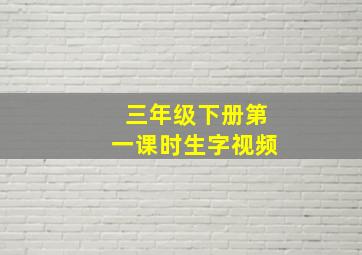 三年级下册第一课时生字视频